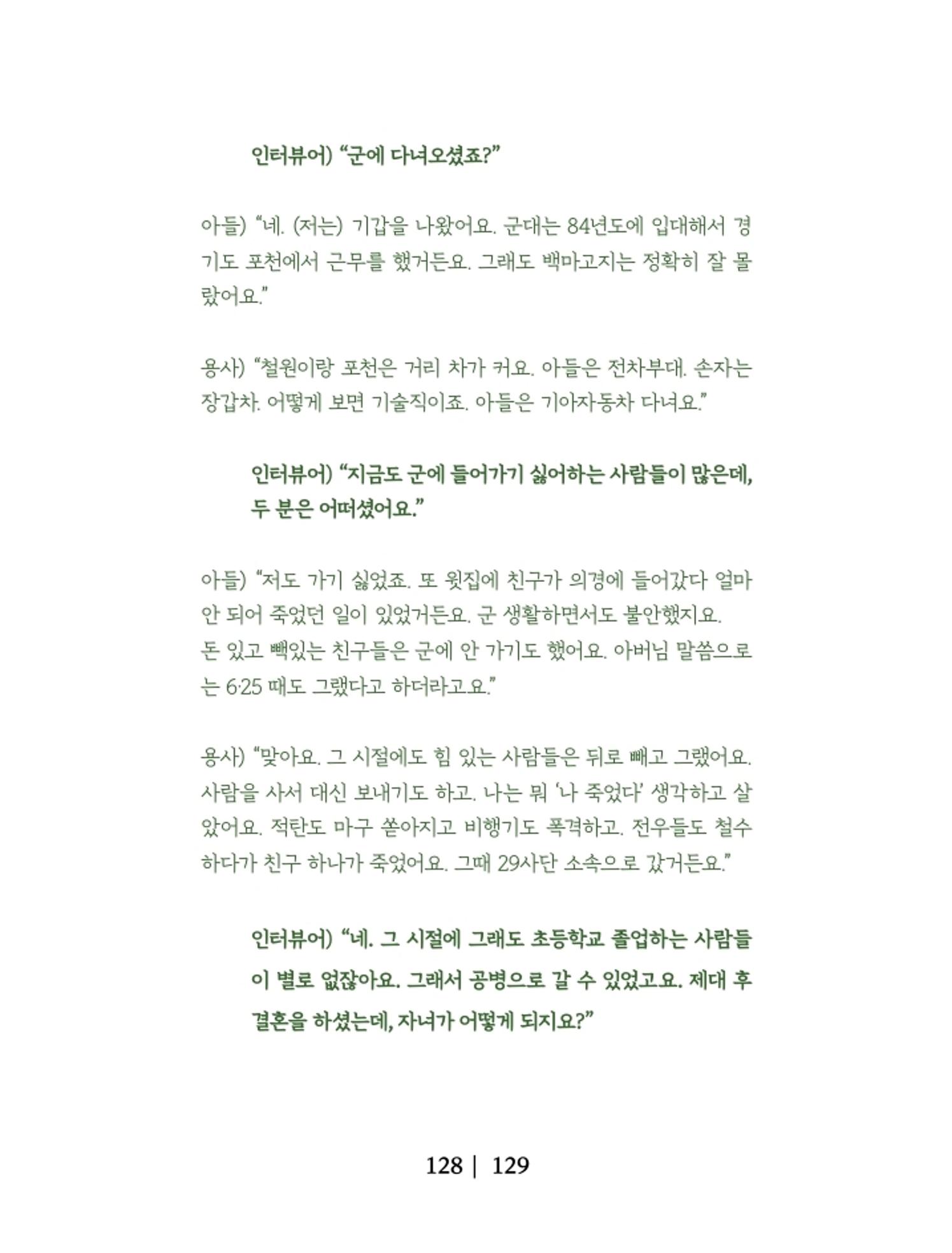 인터뷰어) “군에 다녀오셨죠?”

아들) “네. (저는) 기갑을 나왔어요. 군대는 84년도에 입대해서 경기도 포천에서 근무를 했거든요. 그래도 백마고지는 정확히 잘 몰랐어요.”

용사) “철원이랑 포천은 거리 차가 커요. 아들은 전차부대. 손자는 장갑차. 어떻게 보면 기술직이죠. 아들은 기아자동차 다녀요.”

인터뷰어) “지금도 군에 들어가기 싫어하는 사람들이 많은데, 두 분은 어떠셨어요.”

아들) “저도 가기 싫었죠. 또 윗집에 친구가 의경에 들어갔다 얼마 안 되어 죽었던 일이 있었거든요. 군 생활하면서도 불안했지요.
돈 있고 빽있는 친구들은 군에 안 가기도 했어요. 아버님 말씀으로는 6·25 때도 그랬다고 하더라고요.”

용사) “맞아요. 그 시절에도 힘 있는 사람들은 뒤로 빼고 그랬어요. 사람을 사서 대신 보내기도 하고. 나는 뭐 ‘나 죽었다’ 생각하고 살았어요. 적탄도 마구 쏟아지고 비행기도 폭격하고. 전우들도 철수하다가 친구 하나가 죽었어요. 그때 29사단 소속으로 갔거든요.”

인터뷰어) “네. 그 시절에 그래도 초등학교 졸업하는 사람들이 별로 없잖아요. 그래서 공병으로 갈 수 있었고요. 제대 후 결혼을 하셨는데, 자녀가 어떻게 되지요?”

128 | 129